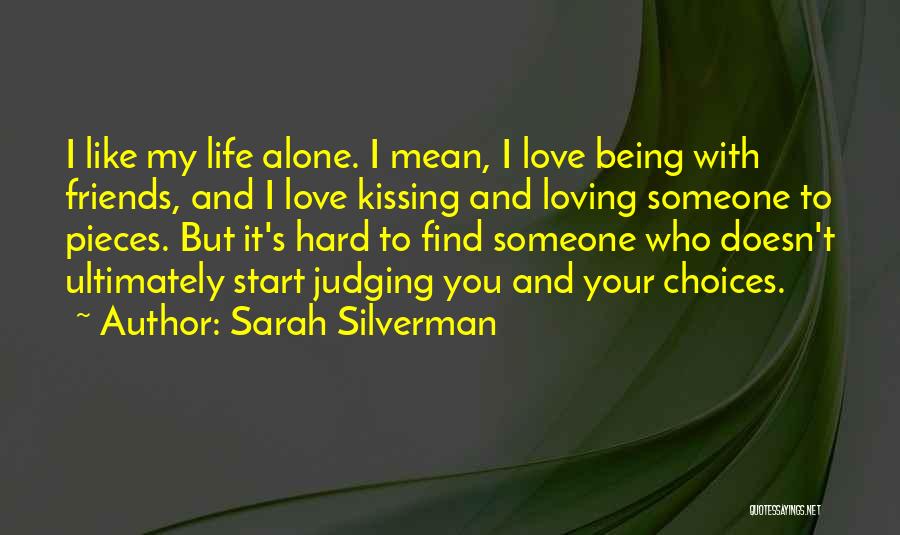 I like my life alone. I mean, I love being with friends, and I love kissing and loving someone to pieces. But it's hard to find someone who doesn't ultimately start judging you and your choices.
~ Author: Sarah Silverman

QUOTESSAYINGS.NET